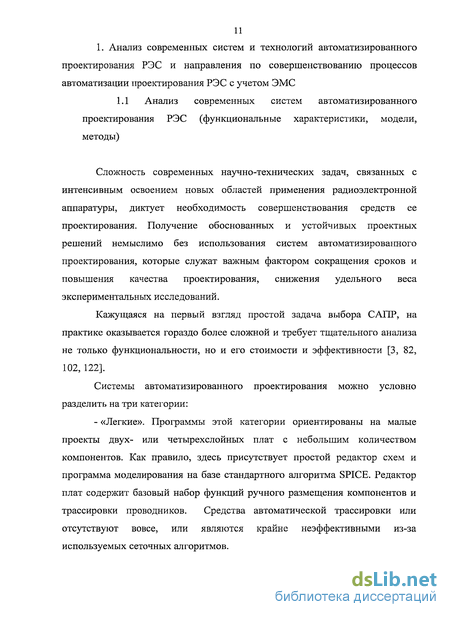 11

1. Анализ современных систем и технологий автоматизированного проектирования РЭС и направления по совершенствованию процессов автоматизации проектирования РЭС с учетом ЭМС

1.1 Анализ современных систем автоматизированного проектирования РЭС (функциональные характеристики, модели, методы)

Сложность современных научно-технических задач, связанных с интенсивным освоением новых областей применения радиоэлектронной аппаратуры, диктует необходимость совершенствования средств ее проектирования. Получение обоснованных и устойчивых проектных решений немыслимо без использования систем автоматизированного проектирования, которые служат важным фактором сокращения сроков и повышения качества проектирования, снижения удельного веса экспериментальных исследований.

Кажущаяся на первый взгляд простой задача выбора САПР, на практике оказывается гораздо более сложной и требует тщательного анализа не только функциональности, но и его стоимости и эффективности [3, 82, 102, 122].

Системы автоматизированного проектирования можно условно разделить на три категории:

- «Легкие». Программы этой категории ориентированы на малые проекты двух- или четырехслойных плат с небольшим количеством компонентов. Как правило, здесь присутствует простой редактор схем и программа моделирования на базе стандартного алгоритма SPICE. Редактор плат содержит базовый набор функций ручного размещения компонентов и трассировки проводников. Средства автоматической трассировки или отсутствуют вовсе, или являются крайне неэффективными из-за используемых сеточных алгоритмов.

dsLib.net
библиотека диссертаций